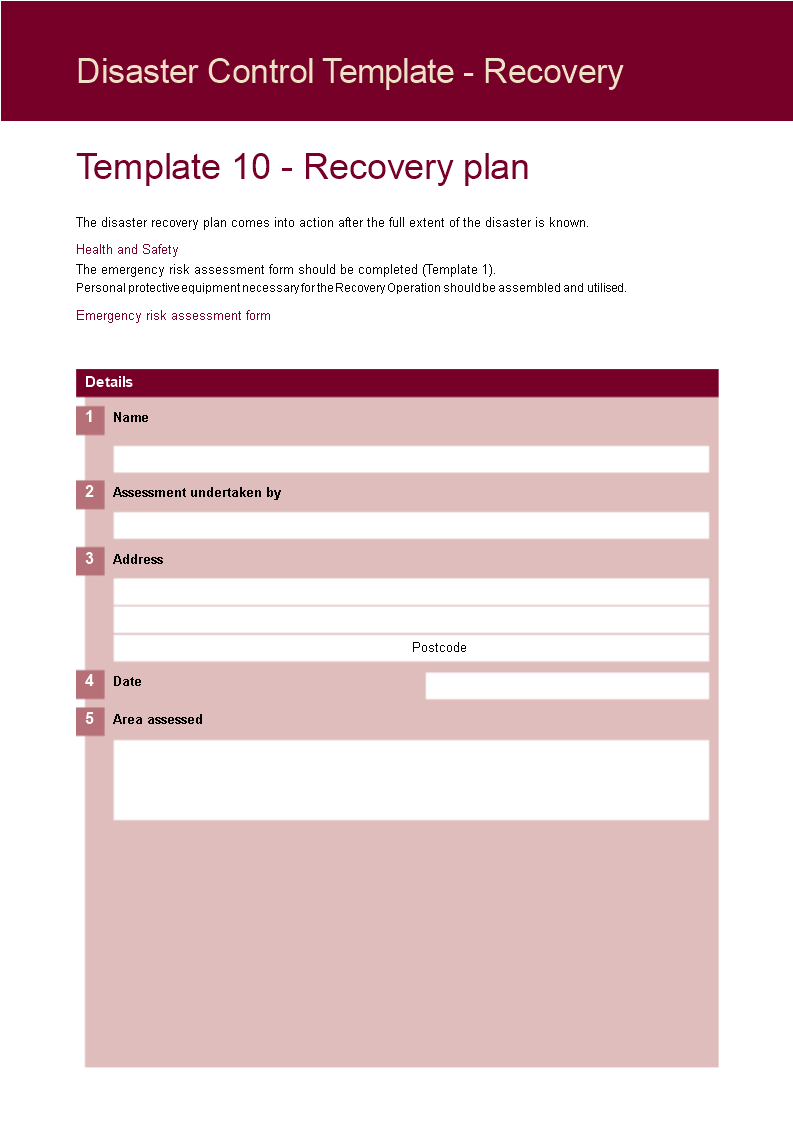 Disaster Control Template - Recovery

Template 10 - Recovery plan

The disaster recovery plan comes into action after the full extent of the disaster is known.

Health and Safety
The emergency risk assessment form should be completed (Template 1).
Personal protective equipment necessary for the Recovery Operation should be assembled and utilised.

Emergency risk assessment form

Details

1 Name

2 Assessment undertaken by

3 Address

Postcode

4 Date

5 Area assessed